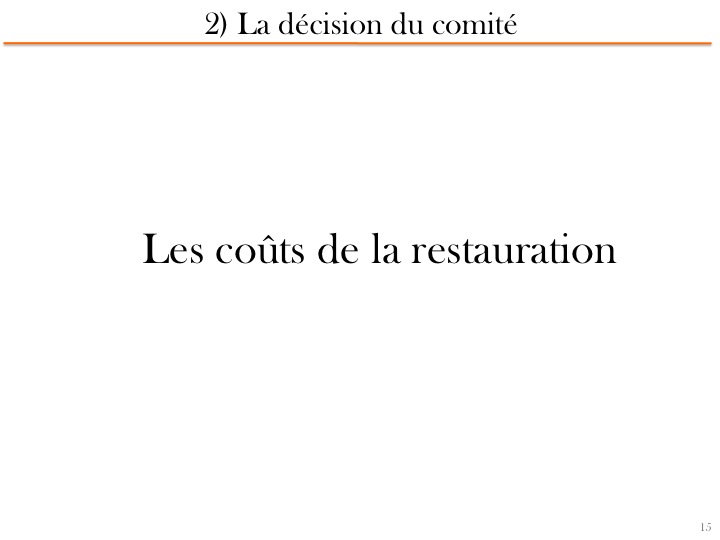 2) La décision du comité

Les coûts de la restauration

15